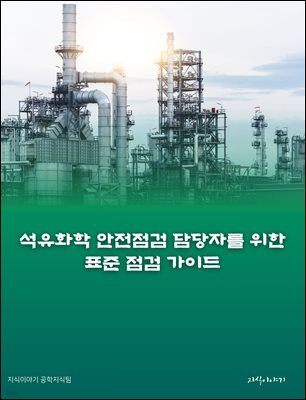 석유화학 안전점검 담당자를 위한
표준 점검 가이드

지식이야기 공학지식팀

지식이야기